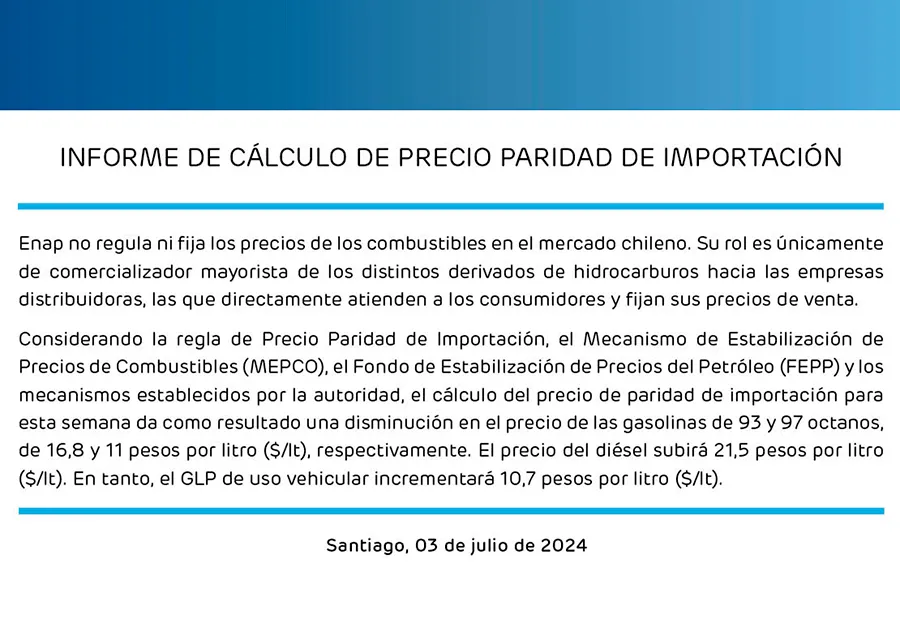 INFORME DE CÁLCULO DE PRECIO PARIDAD DE IMPORTACIÓN

Enap no regula ni fija los precios de los combustibles en el mercado chileno. Su rol es únicamente de comercializador mayorista de los distintos derivados de hidrocarburos hacia las empresas distribuidoras, las que directamente atienden a los consumidores y fijan sus precios de venta.

Considerando la regla de Precio Paridad de Importación, el Mecanismo de Estabilización de Precios de Combustibles (MEPCO), el Fondo de Estabilización de Precios del Petróleo (FEPP) y los mecanismos establecidos por la autoridad, el cálculo del precio de paridad de importación para esta semana da como resultado una disminución en el precio de las gasolinas de 93 y 97 octanos, de 16,8 y 11 pesos por litro ($/lt), respectivamente. El precio del diésel subirá 21,5 pesos por litro ($/lt). En tanto, el GLP de uso vehicular incrementará 10,7 pesos por litro ($/lt).

Santiago, 03 de julio de 2024